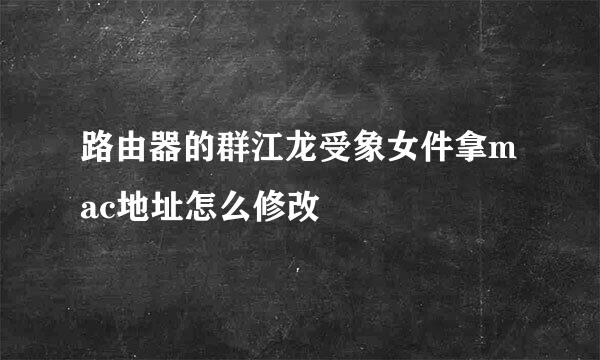 路由器的群江龙受象女件拿mac地址怎么修改